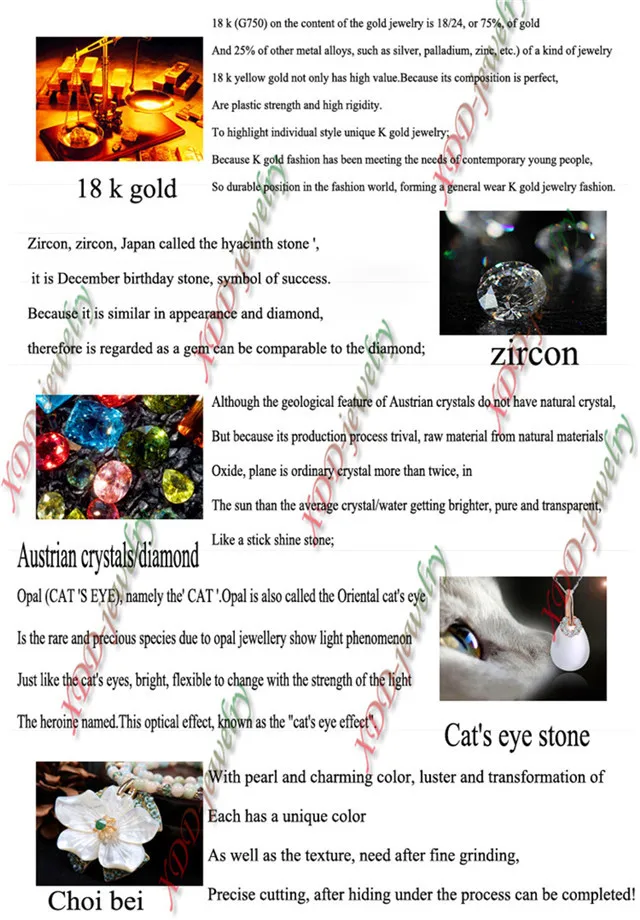 18 k (G750) on the content of the gold jewelry is 18/24, or 75%, of gold

And 25% of other metal alloys, such as silver, palladium, zinc, etc.) of a kind of jewelry

18 k yellow gold not only has high value.Because its composition is perfect,

Are plastic strength and high rigidity.

To highlight individual style unique K gold jewelry;

Because K gold fashion has been meeting the needs of contemporary young people,

So durable position in the fashion world, forming a general wear K gold jewelry fashion.

18 k gold

Zircon, zircon, Japan called the hyacinth stone ',

it is December birthday stone, symbol of success.

Because it is similar in appearance and diamond,

therefore is regarded as a gem can be comparable to the diamond;

zircon

Although the geological feature of Austrian crystals do not have natural crystal,

But because its production process trival, raw material from natural materials

Oxide, plane is ordinary crystal more than twice, in

The sun than the average crystal/water getting brighter, pure and transparent,

Like a stick shine stone;

Austrian crystals/diamond

Opal (CAT 'S EYE), namely the' CAT '.Opal is also called the Oriental cat's eye

Is the rare and precious species due to opal jewellery show light phenomenon

Just like the cat's eyes, bright, flexible to change with the strength of the light

The heroine named.This optical effect, known as the "cat's eye effect".

Cat's eye stone

With pearl and charming color, luster and transformation of

Each has a unique color

As well as the texture, need after fine grinding,

Precise cutting, after hiding under the process can be completed!

Choi bei

XDD-jewelry